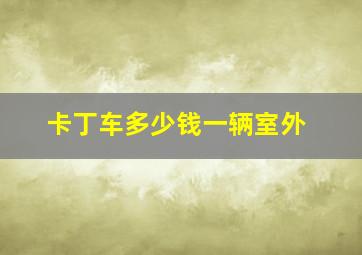 卡丁车多少钱一辆室外